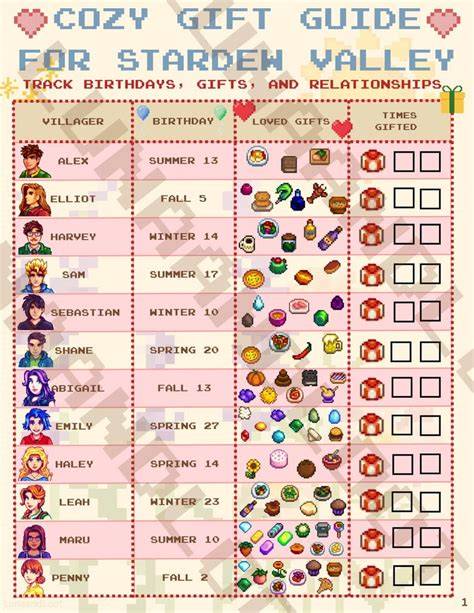 COZY GIFT GUIDE
FOR STARDEW VALLEY
TRACK BIRTHDAYS, GIFTS, AND RELATIONSHIPS

| VILLAGER | BIRTHDAY | LOVED GIFTS | TIMES GIFTED |
|---|---|---|---|
| ALEX | SUMMER 13 | | ☐ ☐ |
| ELLIOT | FALL 5 | | ☐ ☐ |
| HARVEY | WINTER 14 | | ☐ ☐ |
| SAM | SUMMER 17 | | ☐ ☐ |
| SEBASTIAN | WINTER 10 | | ☐ ☐ |
| SHANE | SPRING 20 | | ☐ ☐ |
| ABIGAIL | FALL 13 | | ☐ ☐ |
| EMILY | SPRING 27 | | ☐ ☐ |
| HALEY | SPRING 14 | | ☐ ☐ |
| LEAH | WINTER 23 | | ☐ ☐ |
| MARU | SUMMER 10 | | ☐ ☐ |
| PENNY | FALL 2 | | ☐ ☐ |

1